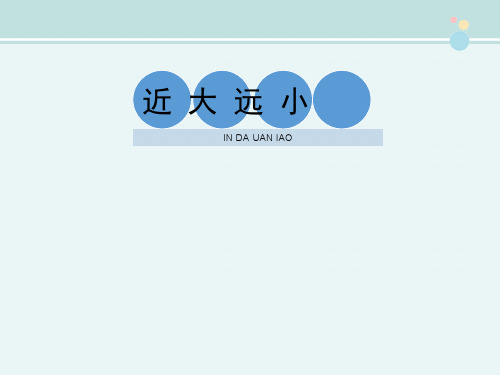 近 大 远 小

IN DA UAN IAO